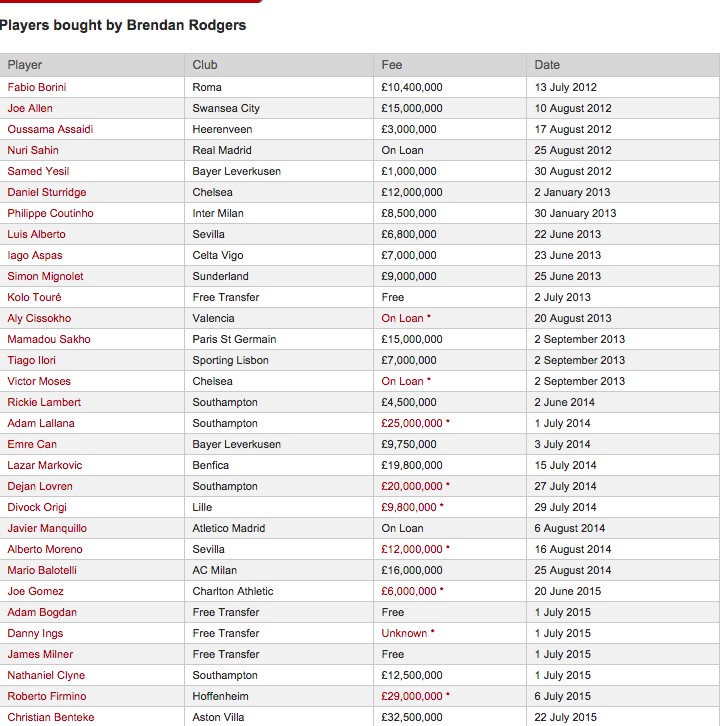 Players bought by Brendan Rodgers

| Player | Club | Fee | Date |
|---|---|---|---|
| Fabio Borini | Roma | £10,400,000 | 13 July 2012 |
| Joe Allen | Swansea City | £15,000,000 | 10 August 2012 |
| Oussama Assaidi | Heerenveen | £3,000,000 | 17 August 2012 |
| Nuri Sahin | Real Madrid | On Loan | 25 August 2012 |
| Samed Yesil | Bayer Leverkusen | £1,000,000 | 30 August 2012 |
| Daniel Sturridge | Chelsea | £12,000,000 | 2 January 2013 |
| Philippe Coutinho | Inter Milan | £8,500,000 | 30 January 2013 |
| Luis Alberto | Sevilla | £6,800,000 | 22 June 2013 |
| Iago Aspas | Celta Vigo | £7,000,000 | 23 June 2013 |
| Simon Mignolet | Sunderland | £9,000,000 | 25 June 2013 |
| Kolo Touré | Free Transfer | Free | 2 July 2013 |
| Aly Cissokho | Valencia | On Loan * | 20 August 2013 |
| Mamadou Sakho | Paris St Germain | £15,000,000 | 2 September 2013 |
| Tiago Ilori | Sporting Lisbon | £7,000,000 | 2 September 2013 |
| Victor Moses | Chelsea | On Loan * | 2 September 2013 |
| Rickie Lambert | Southampton | £4,500,000 | 2 June 2014 |
| Adam Lallana | Southampton | £25,000,000 * | 1 July 2014 |
| Emre Can | Bayer Leverkusen | £9,750,000 | 3 July 2014 |
| Lazar Markovic | Benfica | £19,800,000 | 15 July 2014 |
| Dejan Lovren | Southampton | £20,000,000 * | 27 July 2014 |
| Divock Origi | Lille | £9,800,000 * | 29 July 2014 |
| Javier Manquillo | Atletico Madrid | On Loan | 6 August 2014 |
| Alberto Moreno | Sevilla | £12,000,000 * | 16 August 2014 |
| Mario Balotelli | AC Milan | £16,000,000 | 25 August 2014 |
| Joe Gomez | Charlton Athletic | £6,000,000 * | 20 June 2015 |
| Adam Bogdan | Free Transfer | Free | 1 July 2015 |
| Danny Ings | Free Transfer | Unknown * | 1 July 2015 |
| James Milner | Free Transfer | Free | 1 July 2015 |
| Nathaniel Clyne | Southampton | £12,500,000 | 1 July 2015 |
| Roberto Firmino | Hoffenheim | £29,000,000 * | 6 July 2015 |
| Christian Benteke | Aston Villa | £32,500,000 | 22 July 2015 |